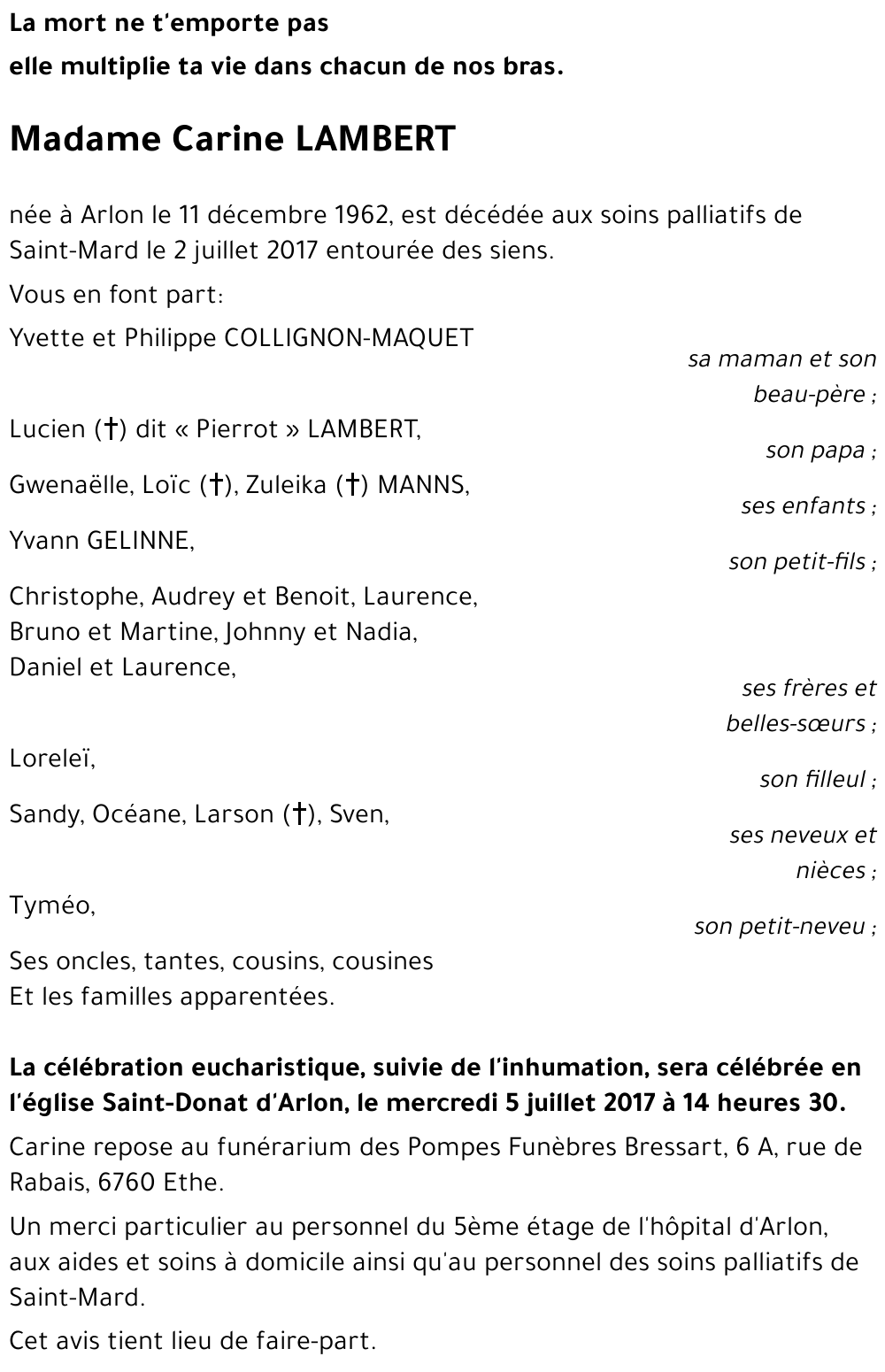 La mort ne t'emporte pas
elle multiplie ta vie dans chacun de nos bras.

Madame Carine LAMBERT

née à Arlon le 11 décembre 1962, est décédée aux soins palliatifs de Saint-Mard le 2 juillet 2017 entourée des siens.

Vous en font part:

Yvette et Philippe COLLIGNON-MAQUET
sa maman et son beau-père ;

Lucien (†) dit « Pierrot » LAMBERT,
son papa ;

Gwenaëlle, Loïc (†), Zuleika (†) MANNS,
ses enfants ;

Yvann GELINNE,
son petit-fils ;

Christophe, Audrey et Benoit, Laurence,
Bruno et Martine, Johnny et Nadia,
Daniel et Laurence,
ses frères et belles-sœurs ;

Loreleï,
son filleul ;

Sandy, Océane, Larson (†), Sven,
ses neveux et nièces ;

Tyméo,
son petit-neveu ;

Ses oncles, tantes, cousins, cousines
Et les familles apparentées.

La célébration eucharistique, suivie de l'inhumation, sera célébrée en l'église Saint-Donat d'Arlon, le mercredi 5 juillet 2017 à 14 heures 30.

Carine repose au funérarium des Pompes Funèbres Bressart, 6 A, rue de Rabais, 6760 Ethe.

Un merci particulier au personnel du 5ème étage de l'hôpital d'Arlon, aux aides et soins à domicile ainsi qu'au personnel des soins palliatifs de Saint-Mard.

Cet avis tient lieu de faire-part.